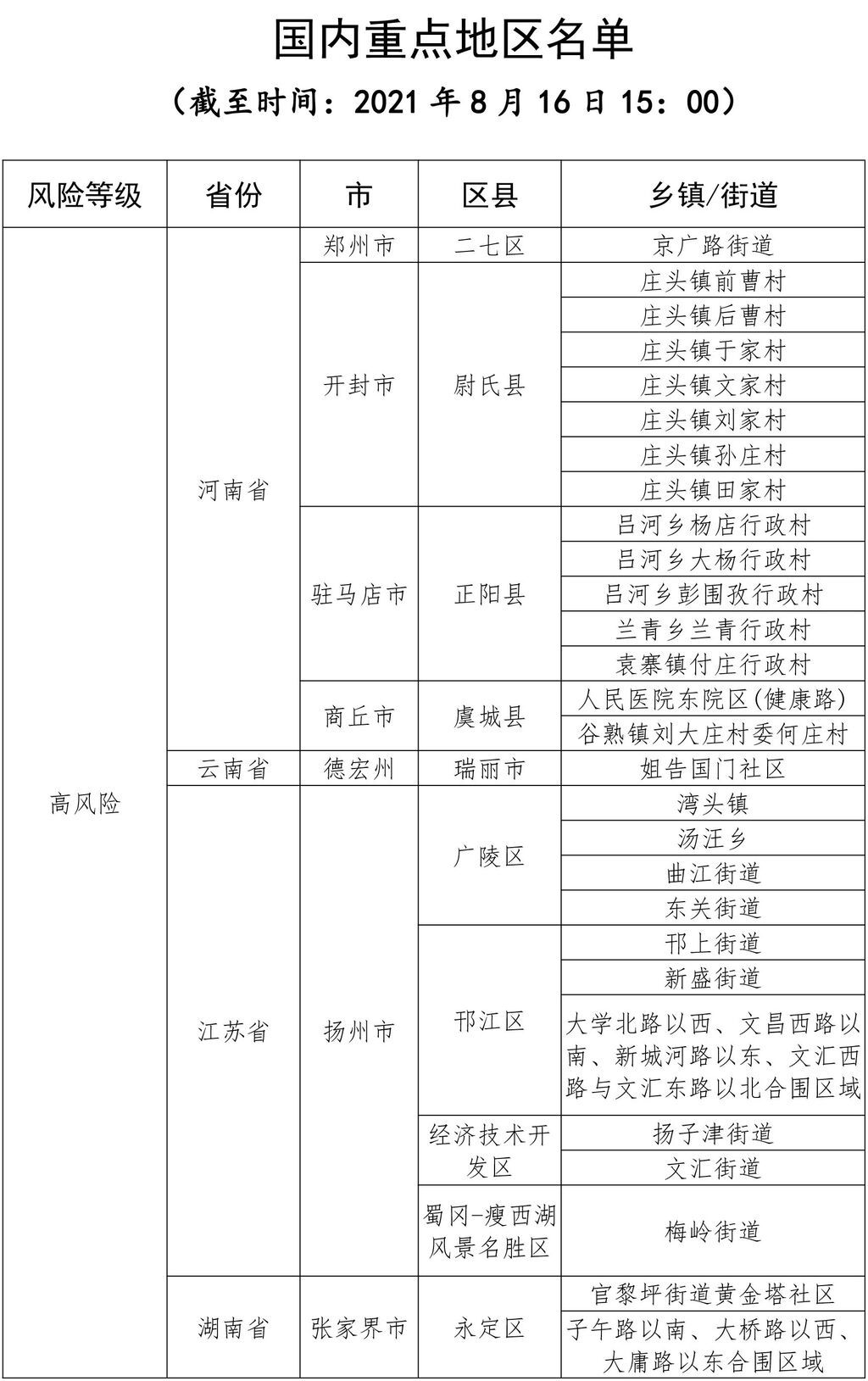 国内重点地区名单

（截至时间：2021 年 8 月 16 日 15：00）

| 风险等级 | 省份 | 市 | 区县 | 乡镇/街道 |
|---|---|---|---|---|
| 高风险 | 河南省 | 郑州市 | 二七区 | 京广路街道 |
| | | 开封市 | 尉氏县 | 庄头镇前曹村 |
| | | | | 庄头镇后曹村 |
| | | | | 庄头镇于家村 |
| | | | | 庄头镇文家村 |
| | | | | 庄头镇刘家村 |
| | | | | 庄头镇孙庄村 |
| | | | | 庄头镇田家村 |
| | | 驻马店市 | 正阳县 | 吕河乡杨店行政村 |
| | | | | 吕河乡大杨行政村 |
| | | | | 吕河乡彭围孜行政村 |
| | | | | 兰青乡兰青行政村 |
| | | | | 袁寨镇付庄行政村 |
| | | 商丘市 | 虞城县 | 人民医院东院区(健康路) |
| | | | | 谷熟镇刘大庄村委何庄村 |
| | 云南省 | 德宏州 | 瑞丽市 | 姐告国门社区 |
| | 江苏省 | 扬州市 | 广陵区 | 湾头镇 |
| | | | | 汤汪乡 |
| | | | | 曲江街道 |
| | | | | 东关街道 |
| | | | 邗江区 | 邗上街道 |
| | | | | 新盛街道 |
| | | | | 大学北路以西、文昌西路以南、新城河路以东、文汇西路与文汇东路以北合围区域 |
| | | | 经济技术开发区 | 扬子津街道 |
| | | | | 文汇街道 |
| | | | 蜀冈-瘦西湖风景名胜区 | 梅岭街道 |
| | 湖南省 | 张家界市 | 永定区 | 官黎坪街道黄金塔社区 |
| | | | | 子午路以南、大桥路以西、大庸路以东合围区域 |